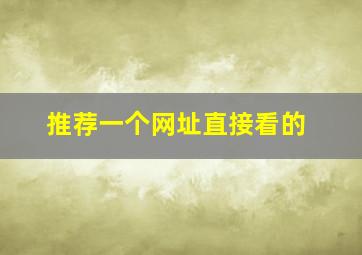 推荐一个网址直接看的